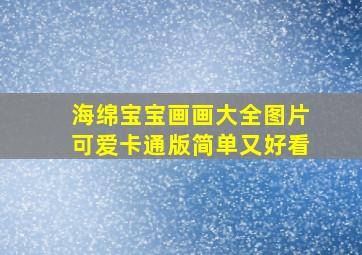 海绵宝宝画画大全图片
可爱卡通版简单又好看